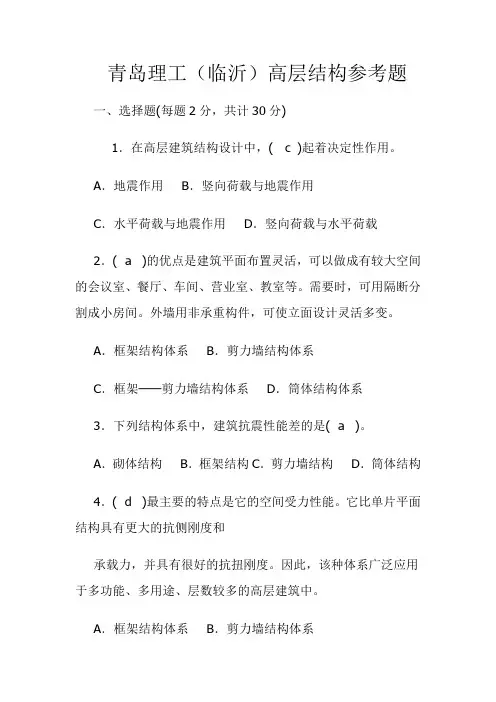 青岛理工（临沂）高层结构参考题

一、选择题(每题 2 分，共计 30 分)

1．在高层建筑结构设计中，( c )起着决定性作用。

A．地震作用 B．竖向荷载与地震作用

C．水平荷载与地震作用 D．竖向荷载与水平荷载

2．( a )的优点是建筑平面布置灵活，可以做成有较大空间的会议室、餐厅、车间、营业室、教室等。需要时，可用隔断分割成小房间。外墙用非承重构件，可使立面设计灵活多变。

A．框架结构体系 B．剪力墙结构体系

C．框架——剪力墙结构体系 D．筒体结构体系

3．下列结构体系中，建筑抗震性能差的是( a )。

A．砌体结构 B．框架结构 C．剪力墙结构 D．筒体结构

4．( d )最主要的特点是它的空间受力性能。它比单片平面结构具有更大的抗侧刚度和

承载力，并具有很好的抗扭刚度。因此，该种体系广泛应用于多功能、多用途、层数较多的高层建筑中。

A．框架结构体系 B．剪力墙结构体系